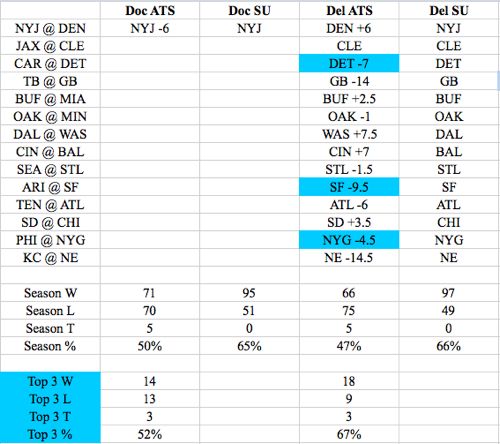 | | Doc ATS | Doc SU | Del ATS | Del SU |
|---|---|---|---|---|
| NYJ @ DEN | NYJ -6 | NYJ | DEN +6 | NYJ |
| JAX @ CLE | | | CLE | CLE |
| CAR @ DET | | | DET -7 | DET |
| TB @ GB | | | GB -14 | GB |
| BUF @ MIA | | | BUF +2.5 | BUF |
| OAK @ MIN | | | OAK -1 | OAK |
| DAL @ WAS | | | WAS +7.5 | DAL |
| CIN @ BAL | | | CIN +7 | BAL |
| SEA @ STL | | | STL -1.5 | STL |
| ARI @ SF | | | SF -9.5 | SF |
| TEN @ ATL | | | ATL -6 | ATL |
| SD @ CHI | | | SD +3.5 | CHI |
| PHI @ NYG | | | NYG -4.5 | NYG |
| KC @ NE | | | NE -14.5 | NE |
| | | | | |
| Season W | 71 | 95 | 66 | 97 |
| Season L | 70 | 51 | 75 | 49 |
| Season T | 5 | 0 | 5 | 0 |
| Season % | 50% | 65% | 47% | 66% |
| | | | | |
| Top 3 W | 14 | | 18 | |
| Top 3 L | 13 | | 9 | |
| Top 3 T | 3 | | 3 | |
| Top 3 % | 52% | | 67% | |